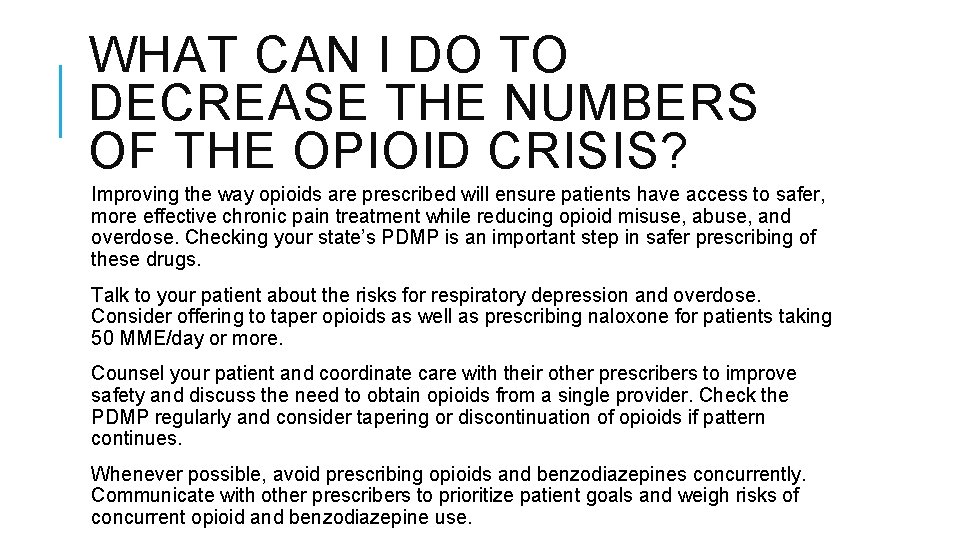 WHAT CAN I DO TO DECREASE THE NUMBERS OF THE OPIOID CRISIS?

Improving the way opioids are prescribed will ensure patients have access to safer, more effective chronic pain treatment while reducing opioid misuse, abuse, and overdose. Checking your state's PDMP is an important step in safer prescribing of these drugs.

Talk to your patient about the risks for respiratory depression and overdose. Consider offering to taper opioids as well as prescribing naloxone for patients taking 50 MME/day or more.

Counsel your patient and coordinate care with their other prescribers to improve safety and discuss the need to obtain opioids from a single provider. Check the PDMP regularly and consider tapering or discontinuation of opioids if pattern continues.

Whenever possible, avoid prescribing opioids and benzodiazepines concurrently. Communicate with other prescribers to prioritize patient goals and weigh risks of concurrent opioid and benzodiazepine use.